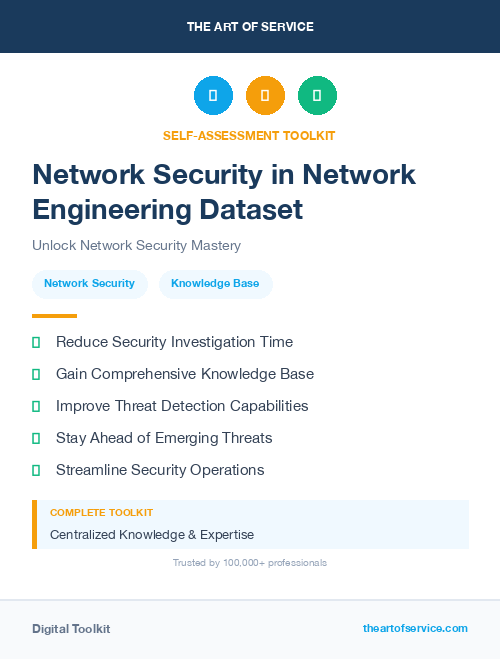 THE ART OF SERVICE

SELF-ASSESSMENT TOOLKIT

Network Security in Network Engineering Dataset

Unlock Network Security Mastery

Network Security

Knowledge Base

Reduce Security Investigation Time

Gain Comprehensive Knowledge Base

Improve Threat Detection Capabilities

Stay Ahead of Emerging Threats

Streamline Security Operations

COMPLETE TOOLKIT

Centralized Knowledge & Expertise

Trusted by 100,000+ professionals

Digital Toolkit

theartofservice.com